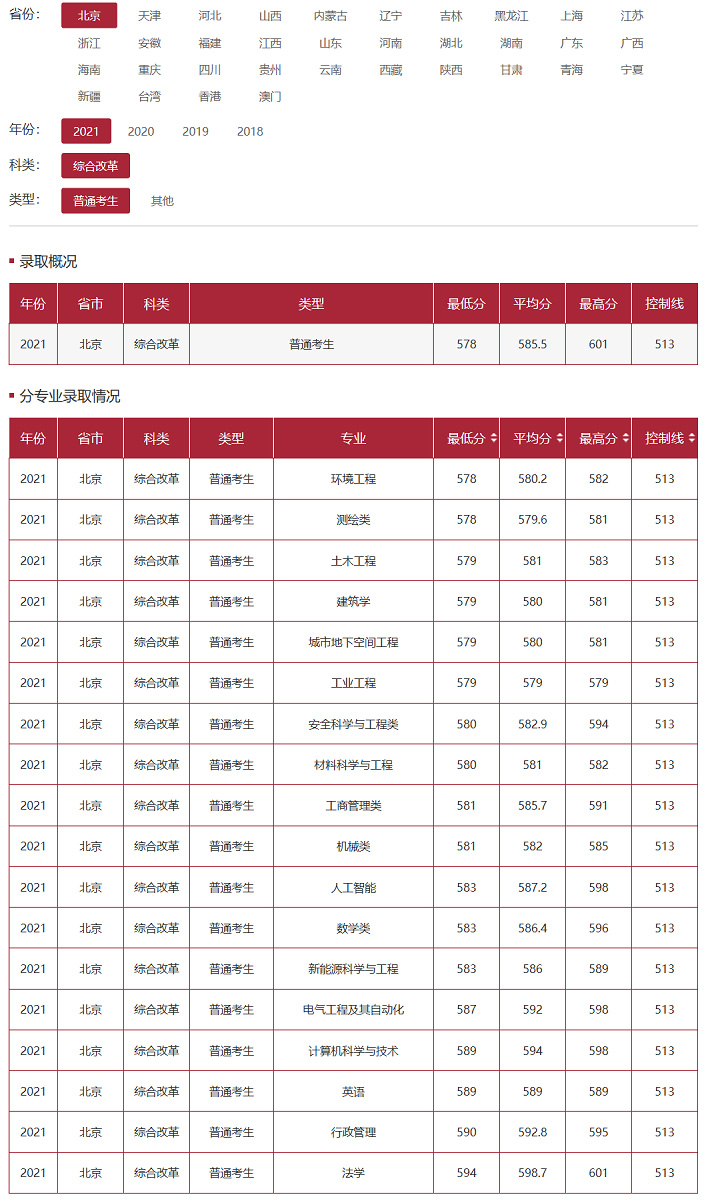 省份: 北京 天津 河北 山西 内蒙古 辽宁 吉林 黑龙江 上海 江苏 浙江 安徽 福建 江西 山东 河南 湖北 湖南 广东 广西 海南 重庆 四川 贵州 云南 西藏 陕西 甘肃 青海 宁夏 新疆 台湾 香港 澳门

年份: 2021 2020 2019 2018

科类: 综合改革

类型: 普通考生 其他

录取概况

| 年份 | 省市 | 科类 | 类型 | 最低分 | 平均分 | 最高分 | 控制线 |
|---|---|---|---|---|---|---|---|
| 2021 | 北京 | 综合改革 | 普通考生 | 578 | 585.5 | 601 | 513 |

分专业录取情况

| 年份 | 省市 | 科类 | 类型 | 专业 | 最低分 | 平均分 | 最高分 | 控制线 |
|---|---|---|---|---|---|---|---|---|
| 2021 | 北京 | 综合改革 | 普通考生 | 环境工程 | 578 | 580.2 | 582 | 513 |
| 2021 | 北京 | 综合改革 | 普通考生 | 测绘类 | 578 | 579.6 | 581 | 513 |
| 2021 | 北京 | 综合改革 | 普通考生 | 土木工程 | 579 | 581 | 583 | 513 |
| 2021 | 北京 | 综合改革 | 普通考生 | 建筑学 | 579 | 580 | 581 | 513 |
| 2021 | 北京 | 综合改革 | 普通考生 | 城市地下空间工程 | 579 | 580 | 581 | 513 |
| 2021 | 北京 | 综合改革 | 普通考生 | 工业工程 | 579 | 579 | 579 | 513 |
| 2021 | 北京 | 综合改革 | 普通考生 | 安全科学与工程类 | 580 | 582.9 | 594 | 513 |
| 2021 | 北京 | 综合改革 | 普通考生 | 材料科学与工程 | 580 | 581 | 582 | 513 |
| 2021 | 北京 | 综合改革 | 普通考生 | 工商管理类 | 581 | 585.7 | 591 | 513 |
| 2021 | 北京 | 综合改革 | 普通考生 | 机械类 | 581 | 582 | 585 | 513 |
| 2021 | 北京 | 综合改革 | 普通考生 | 人工智能 | 583 | 587.2 | 598 | 513 |
| 2021 | 北京 | 综合改革 | 普通考生 | 数学类 | 583 | 586.4 | 596 | 513 |
| 2021 | 北京 | 综合改革 | 普通考生 | 新能源科学与工程 | 583 | 586 | 589 | 513 |
| 2021 | 北京 | 综合改革 | 普通考生 | 电气工程及其自动化 | 587 | 592 | 598 | 513 |
| 2021 | 北京 | 综合改革 | 普通考生 | 计算机科学与技术 | 589 | 594 | 598 | 513 |
| 2021 | 北京 | 综合改革 | 普通考生 | 英语 | 589 | 589 | 589 | 513 |
| 2021 | 北京 | 综合改革 | 普通考生 | 行政管理 | 590 | 592.8 | 595 | 513 |
| 2021 | 北京 | 综合改革 | 普通考生 | 法学 | 594 | 598.7 | 601 | 513 |